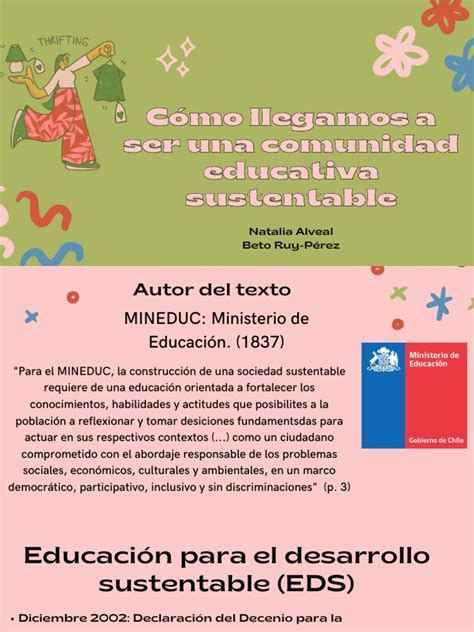 THRIFTING

Cómo llegamos a ser una comunidad educativa sustentable

Natalia Alveal
Beto Ruy-Pérez

Autor del texto

MINEDUC: Ministerio de Educación. (1837)

"Para el MINEDUC, la construcción de una sociedad sustentable requiere de una educación orientada a fortalecer los conocimientos, habilidades y actitudes que posibilites a la población a reflexionar y tomar desiciones fundamentsdas para actuar en sus respectivos contextos (...) como un ciudadano comprometido con el abordaje responsable de los problemas sociales, económicos, culturales y ambientales, en un marco democrático, participativo, inclusivo y sin discriminaciones" (p. 3)

Ministerio de Educación

Gobierno de Chile

Educación para el desarrollo sustentable (EDS)

• Diciembre 2002: Declaración del Decenio para la